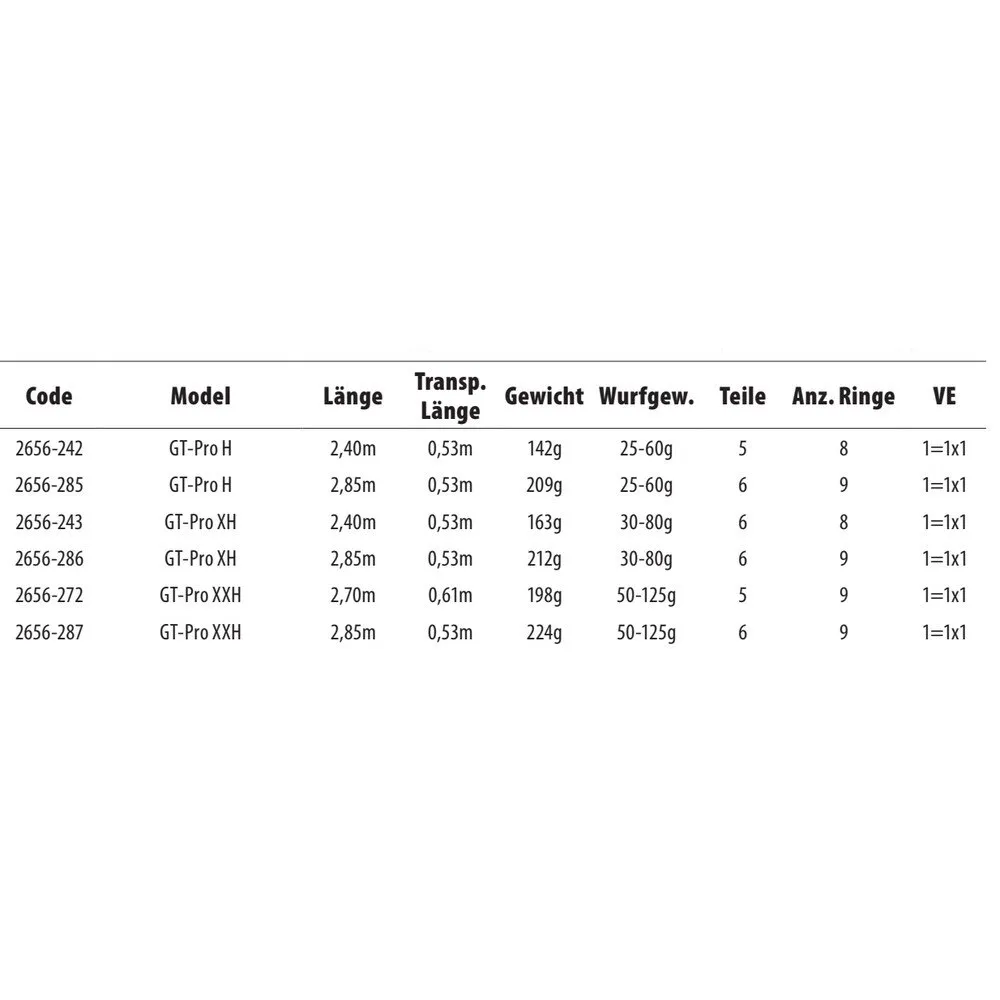 | Code | Model | Länge | Transp. Länge | Gewicht | Wurfgew. | Teile | Anz. Ringe | VE |
|---|---|---|---|---|---|---|---|---|
| 2656-242 | GT-Pro H | 2,40m | 0,53m | 142g | 25-60g | 5 | 8 | 1=1x1 |
| 2656-285 | GT-Pro H | 2,85m | 0,53m | 209g | 25-60g | 6 | 9 | 1=1x1 |
| 2656-243 | GT-Pro XH | 2,40m | 0,53m | 163g | 30-80g | 6 | 8 | 1=1x1 |
| 2656-286 | GT-Pro XH | 2,85m | 0,53m | 212g | 30-80g | 6 | 9 | 1=1x1 |
| 2656-272 | GT-Pro XXH | 2,70m | 0,61m | 198g | 50-125g | 5 | 9 | 1=1x1 |
| 2656-287 | GT-Pro XXH | 2,85m | 0,53m | 224g | 50-125g | 6 | 9 | 1=1x1 |